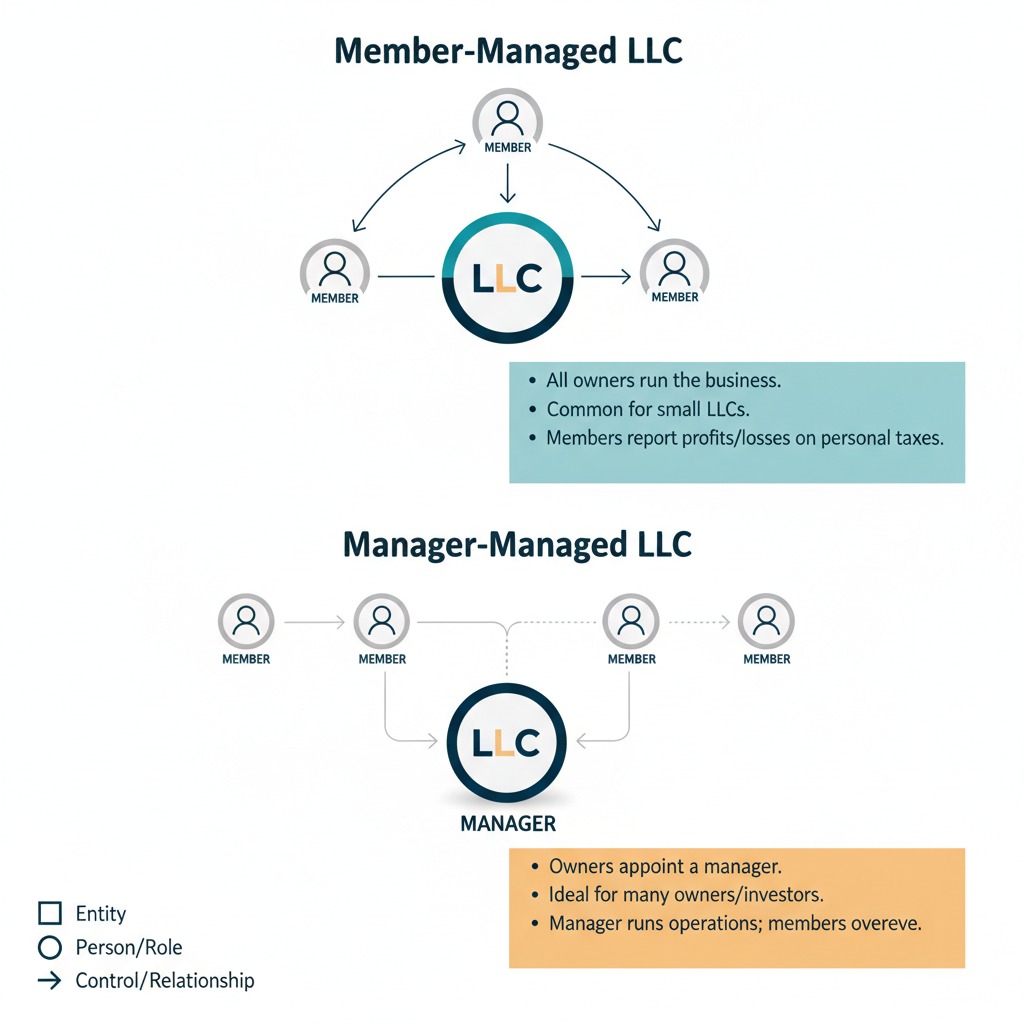 Member-Managed LLC

MEMBER

MEMBER

LLC

MEMBER

• All owners run the business.
• Common for small LLCs.
• Members report profits/losses on personal taxes.

Manager-Managed LLC

MEMBER

MEMBER

MEMBER

MEMBER

LLC

MANAGER

• Owners appoint a manager.
• Ideal for many owners/investors.
• Manager runs operations; members overeve.

Entity
Person/Role
Control/Relationship